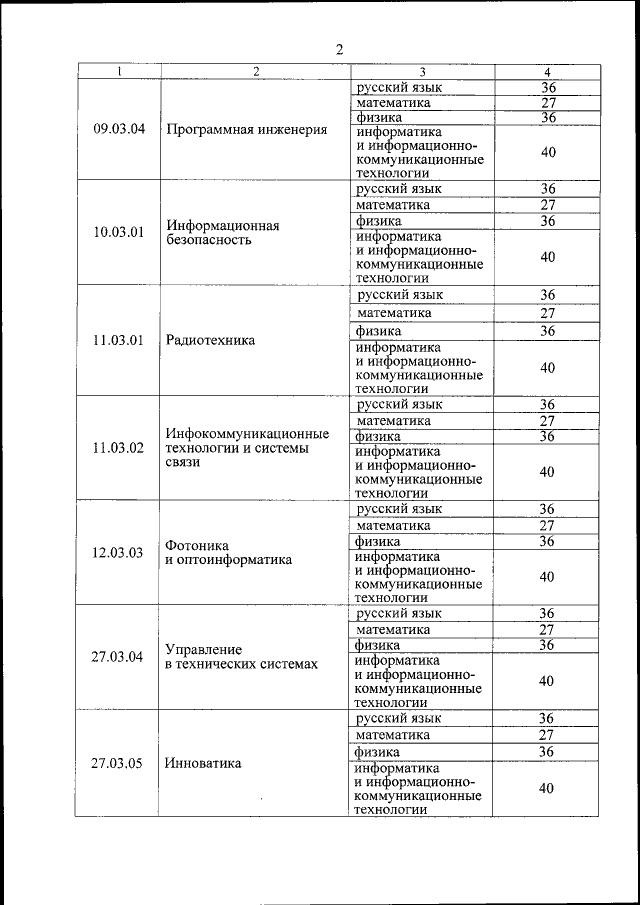 2

| 1 | 2 | 3 | 4 |
|---|---|---|---|
| 09.03.04 | Программная инженерия | русский язык | 36 |
| | | математика | 27 |
| | | физика | 36 |
| | | информатика и информационно-коммуникационные технологии | 40 |
| 10.03.01 | Информационная безопасность | русский язык | 36 |
| | | математика | 27 |
| | | физика | 36 |
| | | информатика и информационно-коммуникационные технологии | 40 |
| 11.03.01 | Радиотехника | русский язык | 36 |
| | | математика | 27 |
| | | физика | 36 |
| | | информатика и информационно-коммуникационные технологии | 40 |
| 11.03.02 | Инфокоммуникационные технологии и системы связи | русский язык | 36 |
| | | математика | 27 |
| | | физика | 36 |
| | | информатика и информационно-коммуникационные технологии | 40 |
| 12.03.03 | Фотоника и оптоинформатика | русский язык | 36 |
| | | математика | 27 |
| | | физика | 36 |
| | | информатика и информационно-коммуникационные технологии | 40 |
| 27.03.04 | Управление в технических системах | русский язык | 36 |
| | | математика | 27 |
| | | физика | 36 |
| | | информатика и информационно-коммуникационные технологии | 40 |
| 27.03.05 | Инноватика | русский язык | 36 |
| | | математика | 27 |
| | | физика | 36 |
| | | информатика и информационно-коммуникационные технологии | 40 |